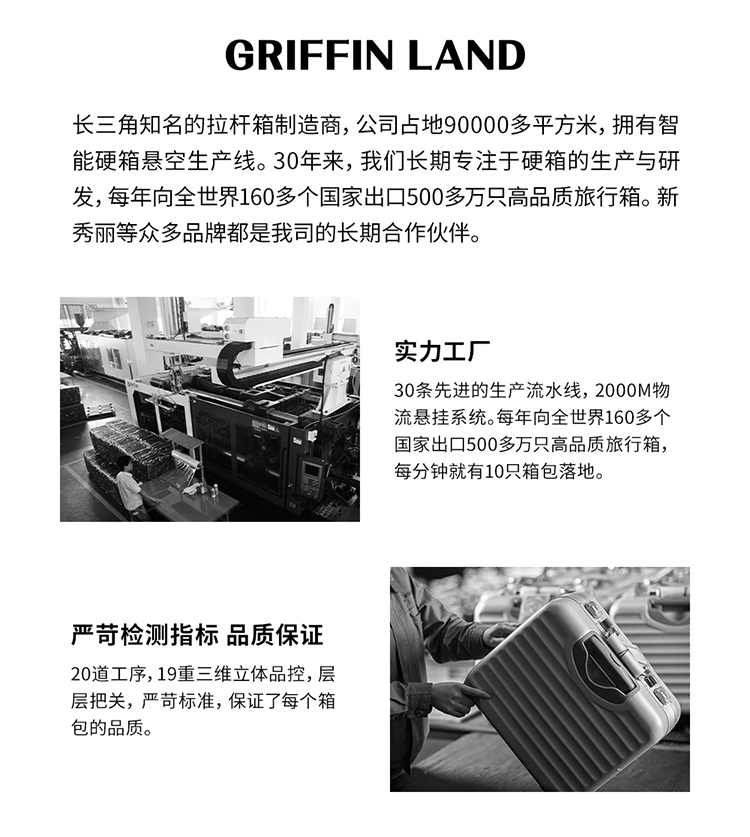 GRIFFIN LAND

长三角知名的拉杆箱制造商，公司占地90000多平方米，拥有智能硬箱悬空生产线。30年来，我们长期专注于硬箱的生产与研发，每年向全世界160多个国家出口500多万只高品质旅行箱。新秀丽等众多品牌都是我司的长期合作伙伴。

实力工厂

30条先进的生产流水线，2000M物流悬挂系统。每年向全世界160多个国家出口500多万只高品质旅行箱，每分钟就有10只箱包落地。

严苛检测指标 品质保证

20道工序，19重三维立体品控，层层把关，严苛标准，保证了每个箱包的品质。